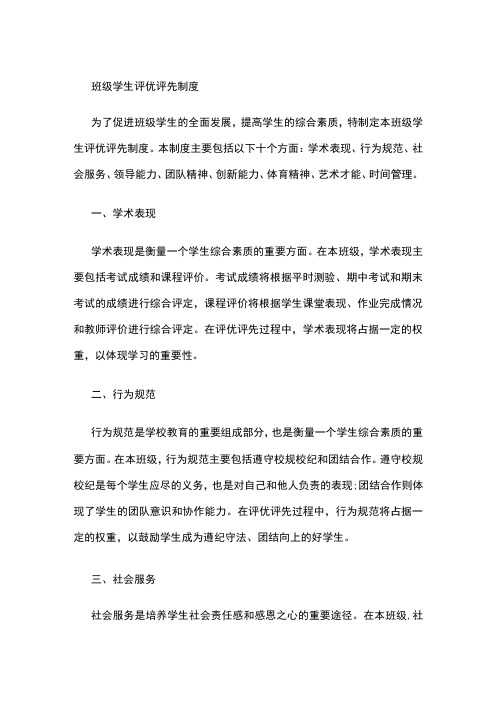 班级学生评优评先制度

为了促进班级学生的全面发展，提高学生的综合素质，特制定本班级学生评优评先制度。本制度主要包括以下十个方面：学术表现、行为规范、社会服务、领导能力、团队精神、创新能力、体育精神、艺术才能、时间管理。

一、学术表现

学术表现是衡量一个学生综合素质的重要方面。在本班级，学术表现主要包括考试成绩和课程评价。考试成绩将根据平时测验、期中考试和期末考试的成绩进行综合评定，课程评价将根据学生课堂表现、作业完成情况和教师评价进行综合评定。在评优评先过程中，学术表现将占据一定的权重，以体现学习的重要性。

二、行为规范

行为规范是学校教育的重要组成部分，也是衡量一个学生综合素质的重要方面。在本班级，行为规范主要包括遵守校规校纪和团结合作。遵守校规校纪是每个学生应尽的义务，也是对自己和他人负责的表现；团结合作则体现了学生的团队意识和协作能力。在评优评先过程中，行为规范将占据一定的权重，以鼓励学生成为遵纪守法、团结向上的好学生。

三、社会服务

社会服务是培养学生社会责任感和感恩之心的重要途径。在本班级，社